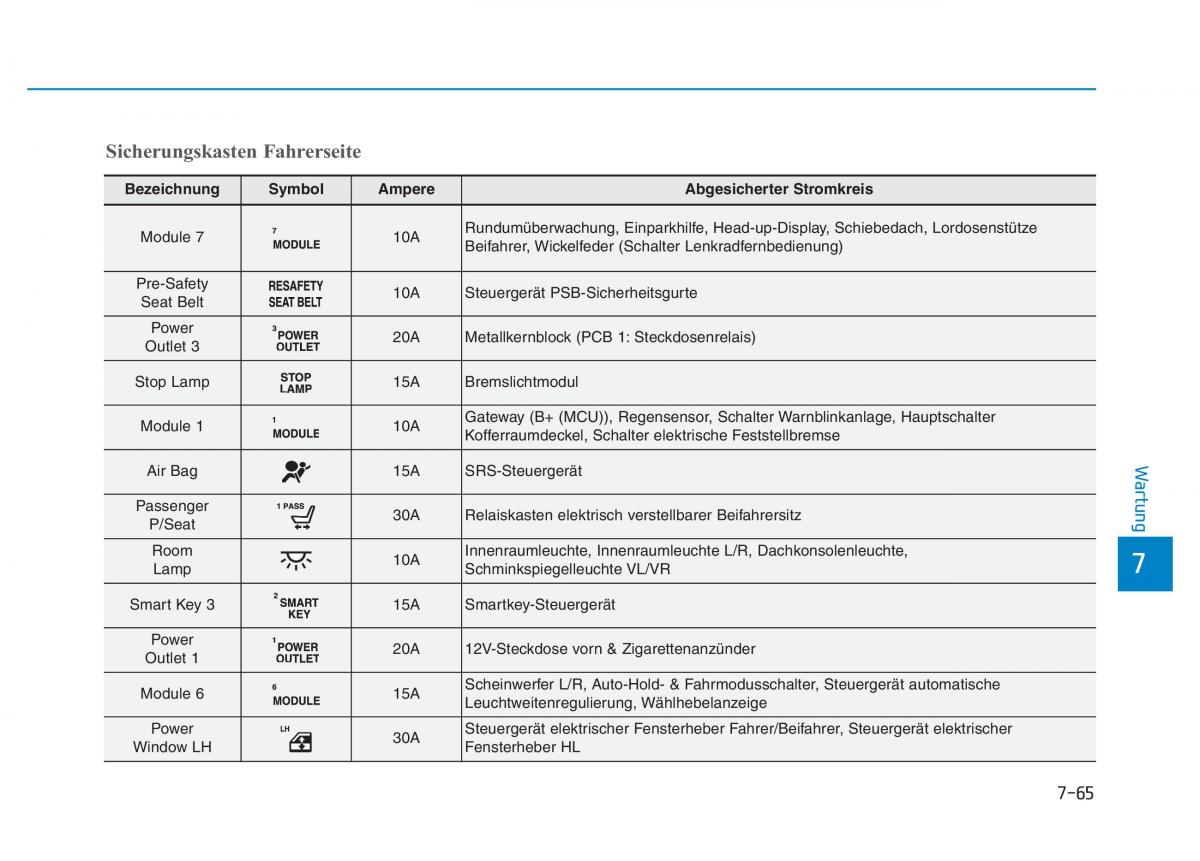 Sicherungskasten Fahrerseite

| Bezeichnung | Symbol | Ampere | Abgesicherter Stromkreis |
|---|---|---|---|
| Module 7 | 7 MODULE | 10A | Rundumüberwachung, Einparkhilfe, Head-up-Display, Schiebedach, Lordosenstütze Beifahrer, Wickelfeder (Schalter Lenkradfernbedienung) |
| Pre-Safety Seat Belt | RESAFETY SEAT BELT | 10A | Steuergerät PSB-Sicherheitsgurte |
| Power Outlet 3 | 3 POWER OUTLET | 20A | Metallkernblock (PCB 1: Steckdosenrelais) |
| Stop Lamp | STOP LAMP | 15A | Bremslichtmodul |
| Module 1 | 1 MODULE | 10A | Gateway (B+ (MCU)), Regensensor, Schalter Warnblinkanlage, Hauptschalter Kofferraumdeckel, Schalter elektrische Feststellbremse |
| Air Bag | | 15A | SRS-Steuergerät |
| Passenger P/Seat | 1 PASS | 30A | Relaiskasten elektrisch verstellbarer Beifahrersitz |
| Room Lamp | | 10A | Innenraumleuchte, Innenraumleuchte L/R, Dachkonsolenleuchte, Schminkspiegelleuchte VL/VR |
| Smart Key 3 | 2 SMART KEY | 15A | Smartkey-Steuergerät |
| Power Outlet 1 | 1 POWER OUTLET | 20A | 12V-Steckdose vorn & Zigarettenanzünder |
| Module 6 | 6 MODULE | 15A | Scheinwerfer L/R, Auto-Hold- & Fahrmodusschalter, Steuergerät automatische Leuchtweitenregulierung, Wählhebelanzeige |
| Power Window LH | LH | 30A | Steuergerät elektrischer Fensterheber Fahrer/Beifahrer, Steuergerät elektrischer Fensterheber HL |

Wartung

7

7-65